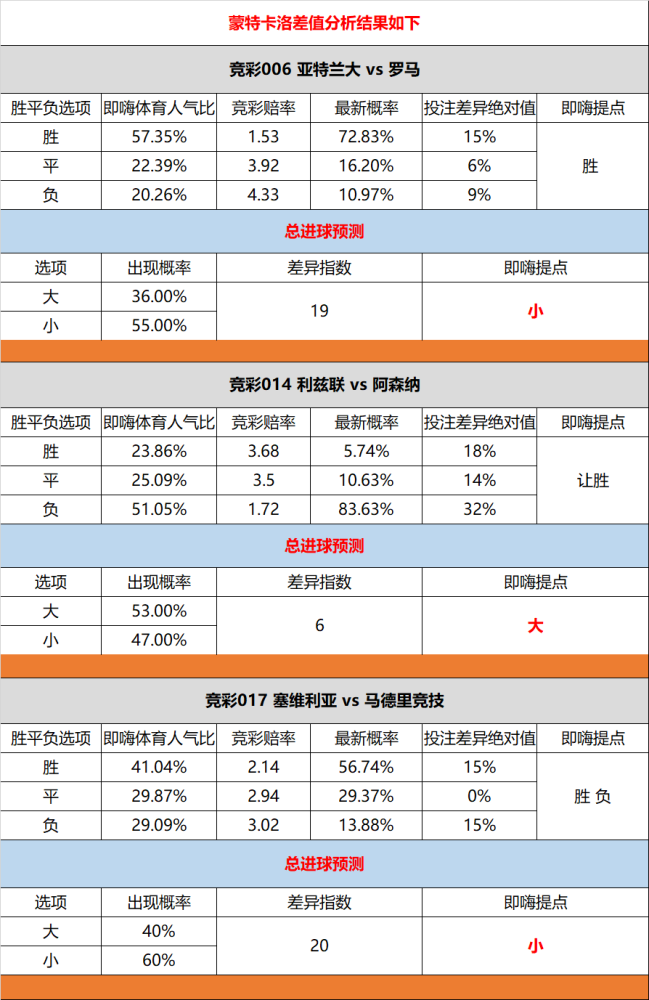 蒙特卡洛差值分析结果如下

竞彩006 亚特兰大 vs 罗马

| 胜平负选项 | 即嗨体育人气比 | 竞彩赔率 | 最新概率 | 投注差异绝对值 | 即嗨提点 |
|---|---|---|---|---|---|
| 胜 | 57.35% | 1.53 | 72.83% | 15% | 胜 |
| 平 | 22.39% | 3.92 | 16.20% | 6% | |
| 负 | 20.26% | 4.33 | 10.97% | 9% | |

总进球预测

| 选项 | 出现概率 | 差异指数 | 即嗨提点 |
|---|---|---|---|
| 大 | 36.00% | 19 | 小 |
| 小 | 55.00% | | |

竞彩014 利兹联 vs 阿森纳

| 胜平负选项 | 即嗨体育人气比 | 竞彩赔率 | 最新概率 | 投注差异绝对值 | 即嗨提点 |
|---|---|---|---|---|---|
| 胜 | 23.86% | 3.68 | 5.74% | 18% | 让胜 |
| 平 | 25.09% | 3.5 | 10.63% | 14% | |
| 负 | 51.05% | 1.72 | 83.63% | 32% | |

总进球预测

| 选项 | 出现概率 | 差异指数 | 即嗨提点 |
|---|---|---|---|
| 大 | 53.00% | 6 | 大 |
| 小 | 47.00% | | |

竞彩017 塞维利亚 vs 马德里竞技

| 胜平负选项 | 即嗨体育人气比 | 竞彩赔率 | 最新概率 | 投注差异绝对值 | 即嗨提点 |
|---|---|---|---|---|---|
| 胜 | 41.04% | 2.14 | 56.74% | 15% | 胜 负 |
| 平 | 29.87% | 2.94 | 29.37% | 0% | |
| 负 | 29.09% | 3.02 | 13.88% | 15% | |

总进球预测

| 选项 | 出现概率 | 差异指数 | 即嗨提点 |
|---|---|---|---|
| 大 | 40% | 20 | 小 |
| 小 | 60% | | |